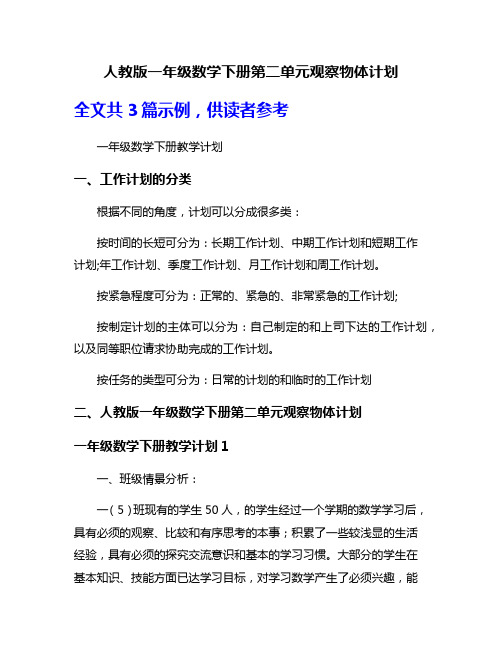 人教版一年级数学下册第二单元观察物体计划

全文共 3 篇示例，供读者参考

一年级数学下册教学计划

一、工作计划的分类

根据不同的角度，计划可以分成很多类：

按时间的长短可分为：长期工作计划、中期工作计划和短期工作计划;年工作计划、季度工作计划、月工作计划和周工作计划。

按紧急程度可分为：正常的、紧急的、非常紧急的工作计划;

按制定计划的主体可以分为：自己制定的和上司下达的工作计划，以及同等职位请求协助完成的工作计划。

按任务的类型可分为：日常的计划的和临时的工作计划

二、人教版一年级数学下册第二单元观察物体计划

一年级数学下册教学计划 1

一、班级情景分析：

一（5）班现有的学生 50 人，的学生经过一个学期的数学学习后，具有必须的观察、比较和有序思考的本事；积累了一些较浅显的生活经验，具有必须的探究交流意识和基本的学习习惯。大部分的学生在基本知识、技能方面已达学习目标，对学习数学产生了必须兴趣，能